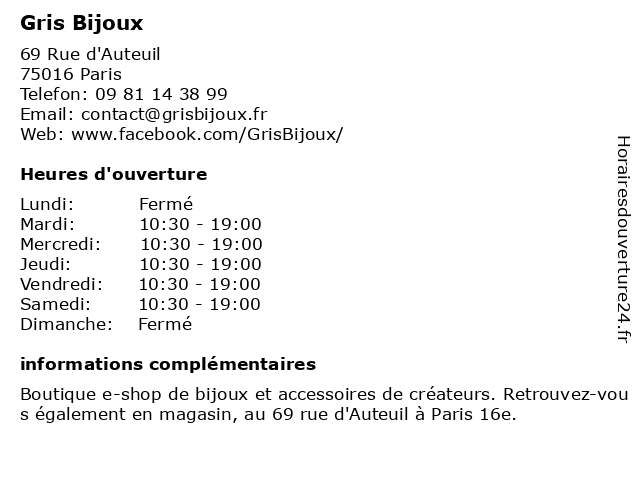 Gris Bijoux

69 Rue d'Auteuil
75016 Paris
Telefon: 09 81 14 38 99
Email: contact@grisbijoux.fr
Web: www.facebook.com/GrisBijoux/

Heures d'ouverture

Lundi: Fermé
Mardi: 10:30 - 19:00
Mercredi: 10:30 - 19:00
Jeudi: 10:30 - 19:00
Vendredi: 10:30 - 19:00
Samedi: 10:30 - 19:00
Dimanche: Fermé

informations complémentaires

Boutique e-shop de bijoux et accessoires de créateurs. Retrouvez-vous également en magasin, au 69 rue d'Auteuil à Paris 16e.

Horairesdouverture24.fr